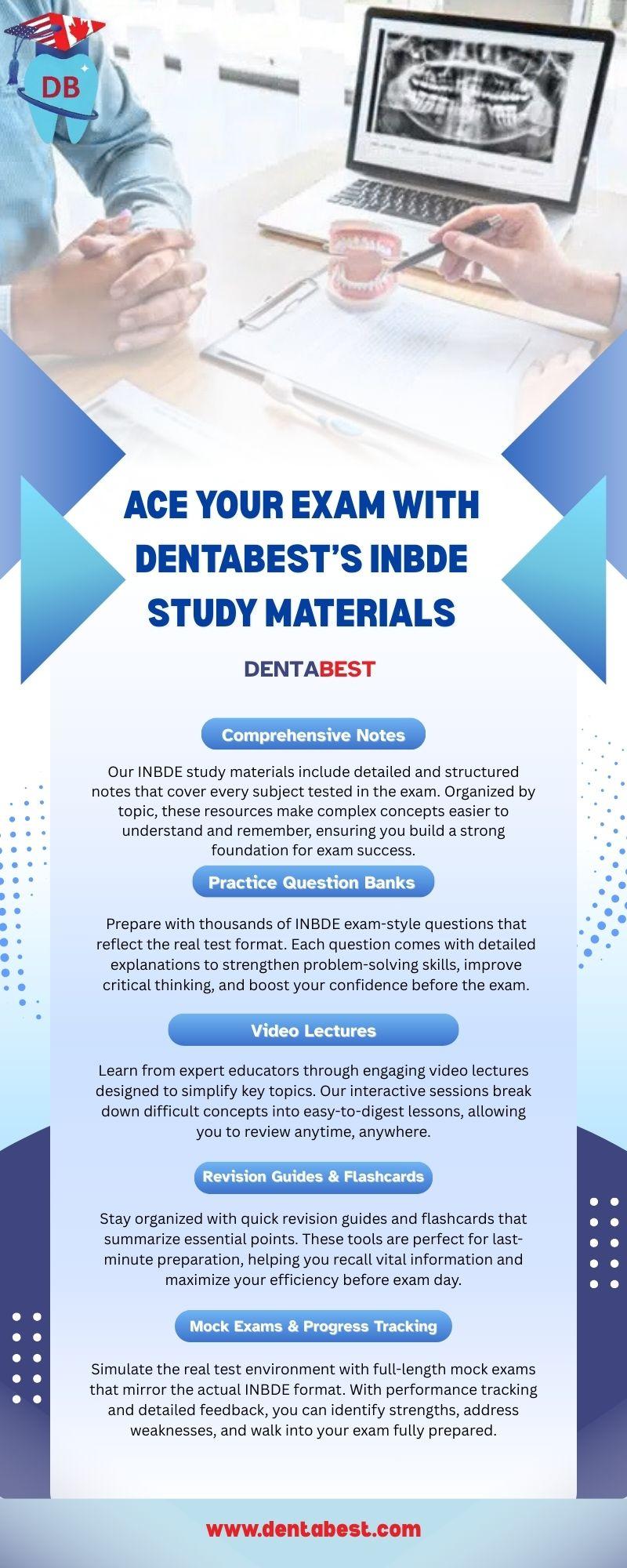 DB

ACE YOUR EXAM WITH DENTABEST'S INBDE STUDY MATERIALS

DENTABEST

Comprehensive Notes

Our INBDE study materials include detailed and structured notes that cover every subject tested in the exam. Organized by topic, these resources make complex concepts easier to understand and remember, ensuring you build a strong foundation for exam success.

Practice Question Banks

Prepare with thousands of INBDE exam-style questions that reflect the real test format. Each question comes with detailed explanations to strengthen problem-solving skills, improve critical thinking, and boost your confidence before the exam.

Video Lectures

Learn from expert educators through engaging video lectures designed to simplify key topics. Our interactive sessions break down difficult concepts into easy-to-digest lessons, allowing you to review anytime, anywhere.

Revision Guides & Flashcards

Stay organized with quick revision guides and flashcards that summarize essential points. These tools are perfect for last-minute preparation, helping you recall vital information and maximize your efficiency before exam day.

Mock Exams & Progress Tracking

Simulate the real test environment with full-length mock exams that mirror the actual INBDE format. With performance tracking and detailed feedback, you can identify strengths, address weaknesses, and walk into your exam fully prepared.

www.dentabest.com